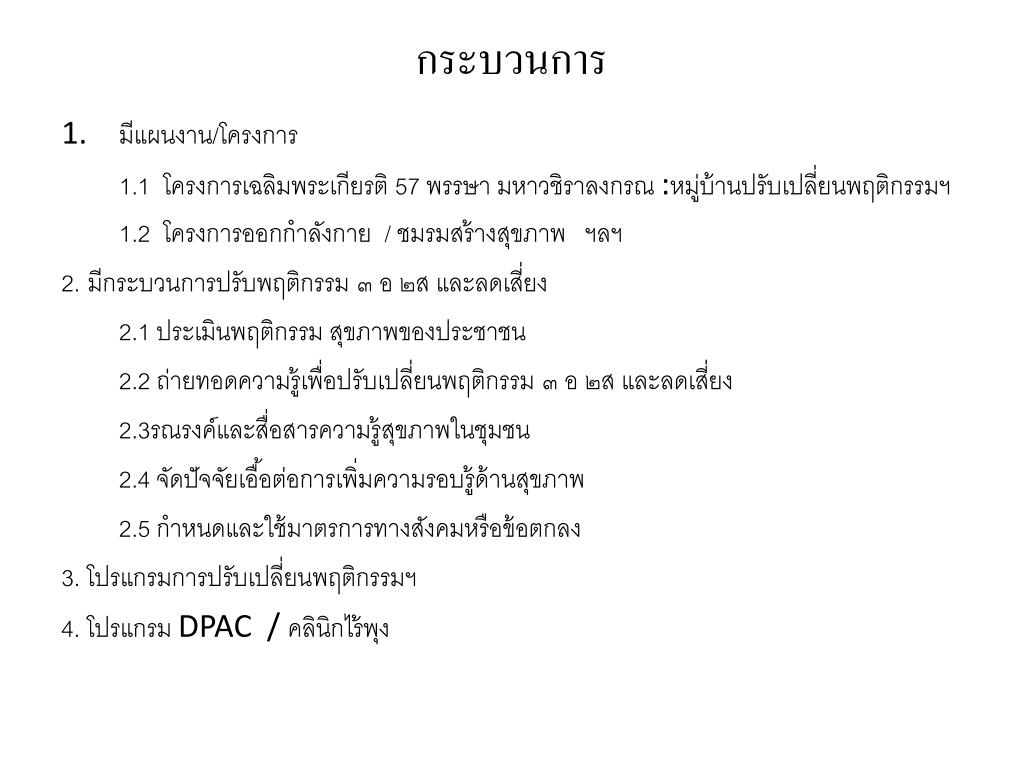 กระบวนการ

1. มีแผนงาน/โครงการ

1.1 โครงการเฉลิมพระเกียรติ 57 พรรษา มหาวชิราลงกรณ :หมู่บ้านปรับเปลี่ยนพฤติกรรมฯ

1.2 โครงการออกกำลังกาย / ชมรมสร้างสุขภาพ ฯลฯ

2. มีกระบวนการปรับพฤติกรรม ๓ อ ๒ส และลดเสี่ยง

2.1 ประเมินพฤติกรรม สุขภาพของประชาชน

2.2 ถ่ายทอดความรู้เพื่อปรับเปลี่ยนพฤติกรรม ๓ อ ๒ส และลดเสี่ยง

2.3รณรงค์และสื่อสารความรู้สุขภาพในชุมชน

2.4 จัดปัจจัยเอื้อต่อการเพิ่มความรอบรู้ด้านสุขภาพ

2.5 กำหนดและใช้มาตรการทางสังคมหรือข้อตกลง

3. โปรแกรมการปรับเปลี่ยนพฤติกรรมฯ

4. โปรแกรม DPAC / คลินิกไร้พุง